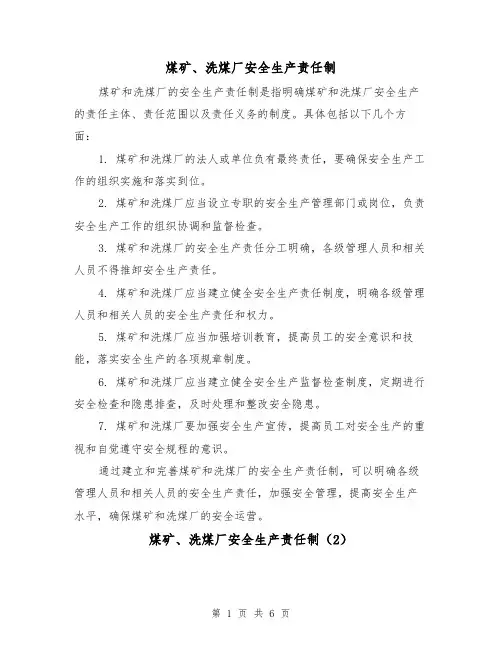 煤矿、洗煤厂安全生产责任制

煤矿和洗煤厂的安全生产责任制是指明确煤矿和洗煤厂安全生产的责任主体、责任范围以及责任义务的制度。具体包括以下几个方面：

1. 煤矿和洗煤厂的法人或单位负有最终责任，要确保安全生产工作的组织实施和落实到位。

2. 煤矿和洗煤厂应当设立专职的安全生产管理部门或岗位，负责安全生产工作的组织协调和监督检查。

3. 煤矿和洗煤厂的安全生产责任分工明确，各级管理人员和相关人员不得推卸安全生产责任。

4. 煤矿和洗煤厂应当建立健全安全生产责任制度，明确各级管理人员和相关人员的安全生产责任和权力。

5. 煤矿和洗煤厂应当加强培训教育，提高员工的安全意识和技能，落实安全生产的各项规章制度。

6. 煤矿和洗煤厂应当建立健全安全生产监督检查制度，定期进行安全检查和隐患排查，及时处理和整改安全隐患。

7. 煤矿和洗煤厂要加强安全生产宣传，提高员工对安全生产的重视和自觉遵守安全规程的意识。

通过建立和完善煤矿和洗煤厂的安全生产责任制，可以明确各级管理人员和相关人员的安全生产责任，加强安全管理，提高安全生产水平，确保煤矿和洗煤厂的安全运营。

煤矿、洗煤厂安全生产责任制（2）

第 1 页 共 6 页